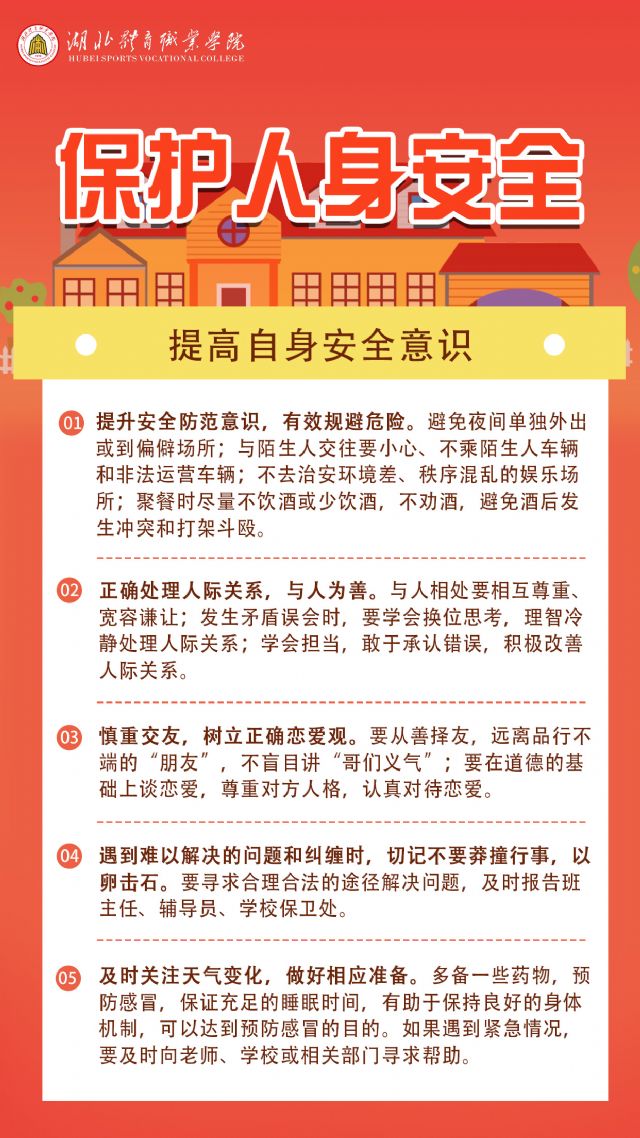 湖北体育职业学院
HUBEI SPORTS VOCATIONAL COLLEGE

保护人身安全

提高自身安全意识

01 提升安全防范意识，有效规避危险。避免夜间单独外出或到偏僻场所；与陌生人交往要小心、不乘陌生人车辆和非法运营车辆；不去治安环境差、秩序混乱的娱乐场所；聚餐时尽量不饮酒或少饮酒，不劝酒，避免酒后发生冲突和打架斗殴。

02 正确处理人际关系，与人为善。与人相处要相互尊重、宽容谦让；发生矛盾误会时，要学会换位思考，理智冷静处理人际关系；学会担当，敢于承认错误，积极改善人际关系。

03 慎重交友，树立正确恋爱观。要从善择友，远离品行不端的“朋友”，不盲目讲“哥们义气”；要在道德的基础上谈恋爱，尊重对方人格，认真对待恋爱。

04 遇到难以解决的问题和纠缠时，切记不要莽撞行事，以卵击石。要寻求合理合法的途径解决问题，及时报告班主任、辅导员、学校保卫处。

05 及时关注天气变化，做好相应准备。多备一些药物，预防感冒，保证充足的睡眠时间，有助于保持良好的身体机制，可以达到预防感冒的目的。如果遇到紧急情况，要及时向老师、学校或相关部门寻求帮助。